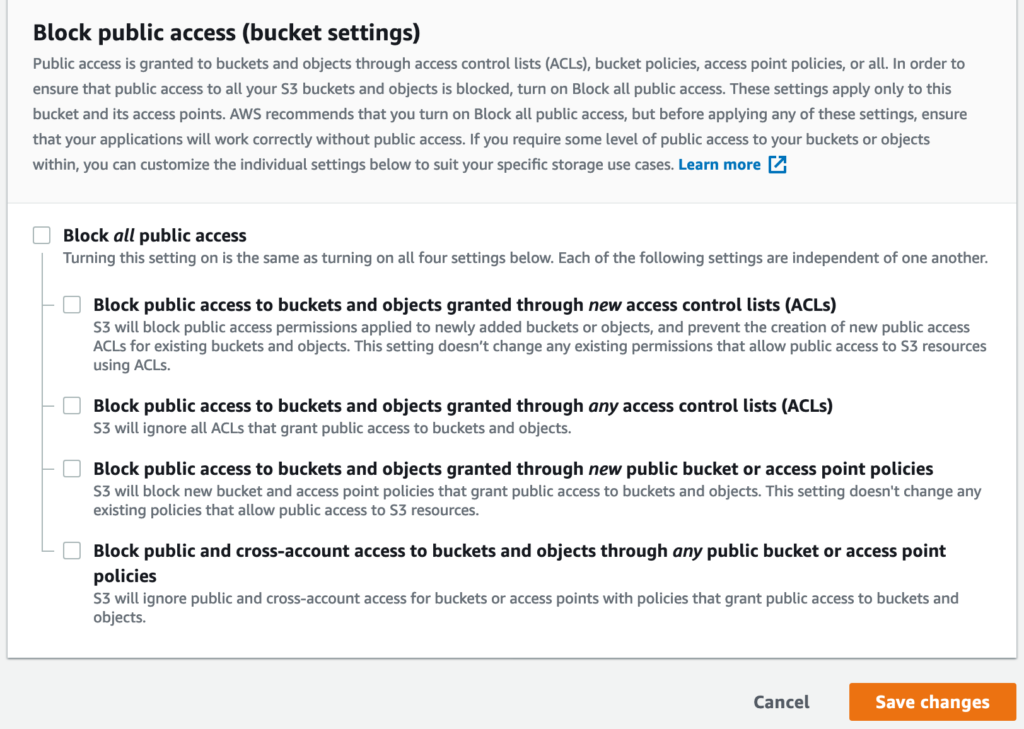 Block public access (bucket settings)

Public access is granted to buckets and objects through access control lists (ACLs), bucket policies, access point policies, or all. In order to ensure that public access to all your S3 buckets and objects is blocked, turn on Block all public access. These settings apply only to this bucket and its access points. AWS recommends that you turn on Block all public access, but before applying any of these settings, ensure that your applications will work correctly without public access. If you require some level of public access to your buckets or objects within, you can customize the individual settings below to suit your specific storage use cases. Learn more

Block all public access
Turning this setting on is the same as turning on all four settings below. Each of the following settings are independent of one another.

Block public access to buckets and objects granted through new access control lists (ACLs)
S3 will block public access permissions applied to newly added buckets or objects, and prevent the creation of new public access ACLs for existing buckets and objects. This setting doesn't change any existing permissions that allow public access to S3 resources using ACLs.

Block public access to buckets and objects granted through any access control lists (ACLs)
S3 will ignore all ACLs that grant public access to buckets and objects.

Block public access to buckets and objects granted through new public bucket or access point policies
S3 will block new bucket and access point policies that grant public access to buckets and objects. This setting doesn't change any existing policies that allow public access to S3 resources.

Block public and cross-account access to buckets and objects through any public bucket or access point policies
S3 will ignore public and cross-account access for buckets or access points with policies that grant public access to buckets and objects.

Cancel
Save changes